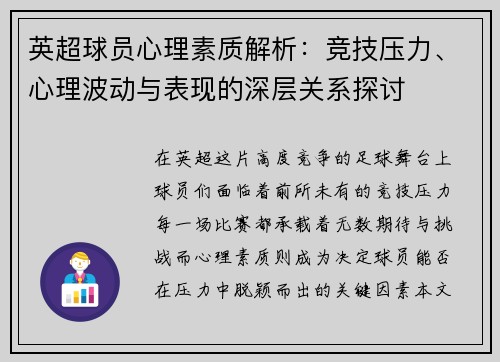 英超球员心理素质解析：竞技压力、心理波动与表现的深层关系探讨

在英超这片高度竞争的足球舞台上球员们面临着前所未有的竞技压力每一场比赛都承载着无数期待与挑战而心理素质则成为决定球员能否在压力中脱颖而出的关键因素本文